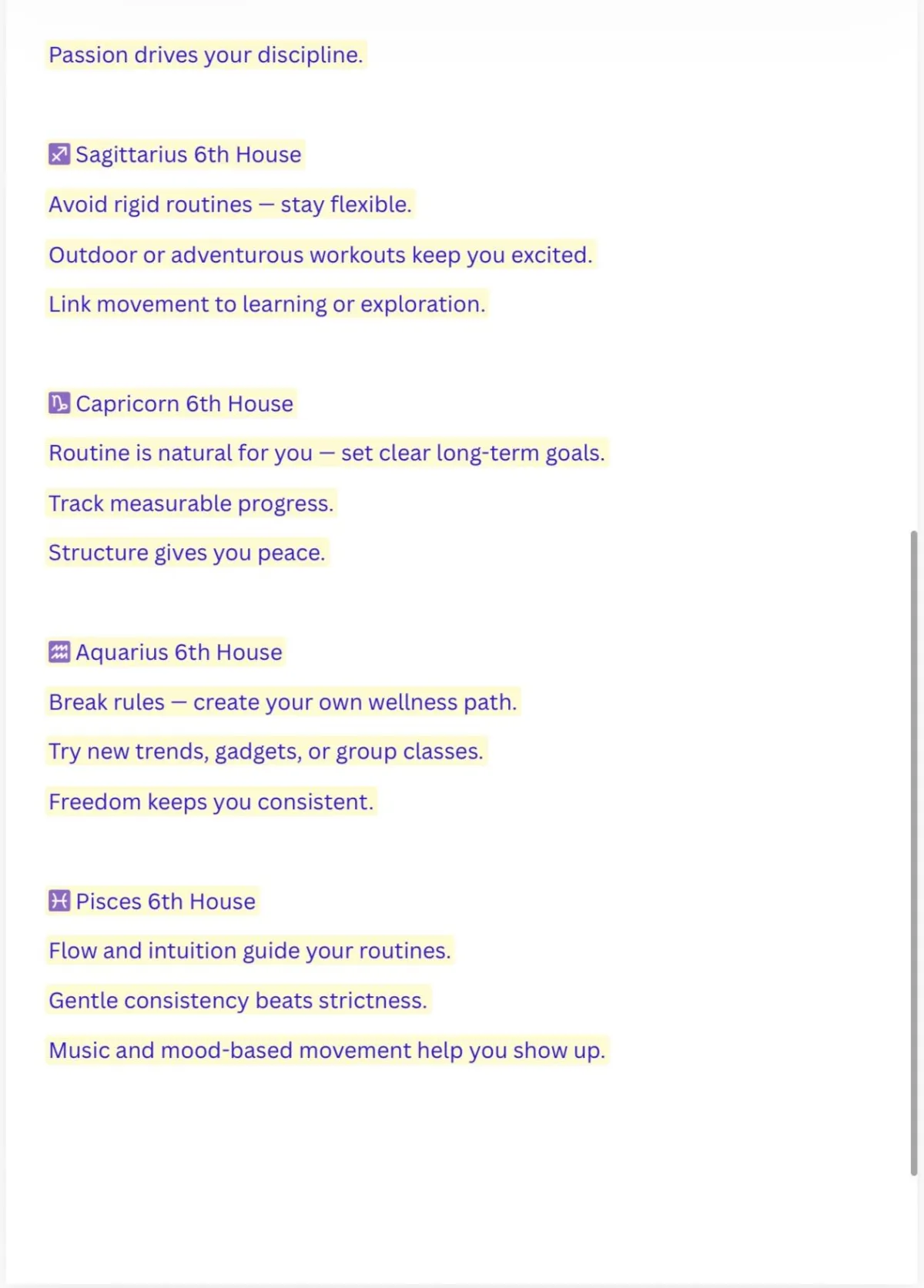 Passion drives your discipline.

♐ Sagittarius 6th House

Avoid rigid routines — stay flexible.

Outdoor or adventurous workouts keep you excited.

Link movement to learning or exploration.

♑ Capricorn 6th House

Routine is natural for you — set clear long-term goals.

Track measurable progress.

Structure gives you peace.

♒ Aquarius 6th House

Break rules — create your own wellness path.

Try new trends, gadgets, or group classes.

Freedom keeps you consistent.

♓ Pisces 6th House

Flow and intuition guide your routines.

Gentle consistency beats strictness.

Music and mood-based movement help you show up.